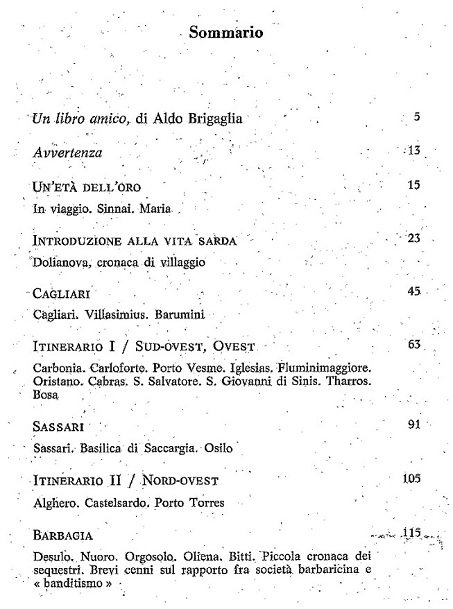 Sommario

Un libro amico, di Aldo Brigaglia 5

Avvertenza 13

UN'ETÀ DELL'ORO 15

In viaggio. Sinnai. Maria

INTRODUZIONE ALLA VITA SARDA 23

Dolianova, cronaca di villaggio

CAGLIARI 45

Cagliari. Villasimius. Barumini

ITINERARIO I / SUD-OVEST, OVEST 63

Carbonia. Carloforte. Porto Vesme. Iglesias. Fluminimaggiore. Oristano. Cabras. S. Salvatore. S. Giovanni di Sinis. Tharros. Bosa

SASSARI 91

Sassari. Basilica di Saccargia. Osilo

ITINERARIO II / NORD-OVEST 105

Alghero. Castelsardo. Porto Torres

BARBAGIA 115

Desulo. Nuoro. Orgosolo. Oliena. Bitti. Piccola cronaca dei sequestri. Brevi cenni sul rapporto fra società barbaricina e « banditismo »